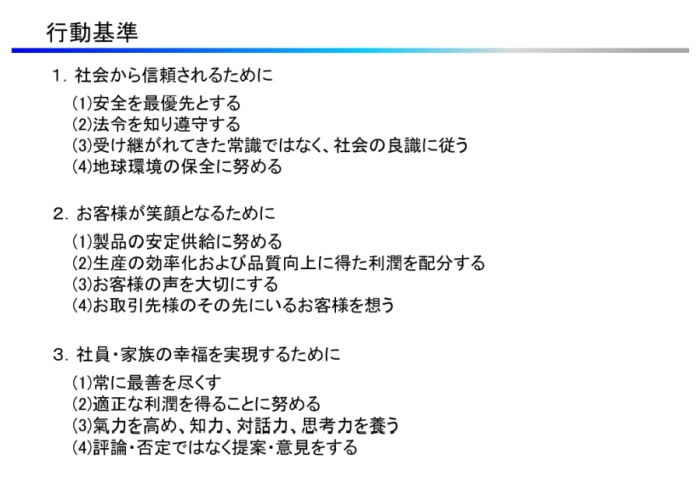 行動基準

1. 社会から信頼されるために

(1)安全を最優先とする
(2)法令を知り遵守する
(3)受け継がれてきた常識ではなく、社会の良識に従う
(4)地球環境の保全に努める

2. お客様が笑顔となるために

(1)製品の安定供給に努める
(2)生産の効率化および品質向上に得た利潤を配分する
(3)お客様の声を大切にする
(4)お取引先様のその先にいるお客様を想う

3. 社員・家族の幸福を実現するために

(1)常に最善を尽くす
(2)適正な利潤を得ることに努める
(3)氣力を高め、知力、対話力、思考力を養う
(4)評論・否定ではなく提案・意見をする